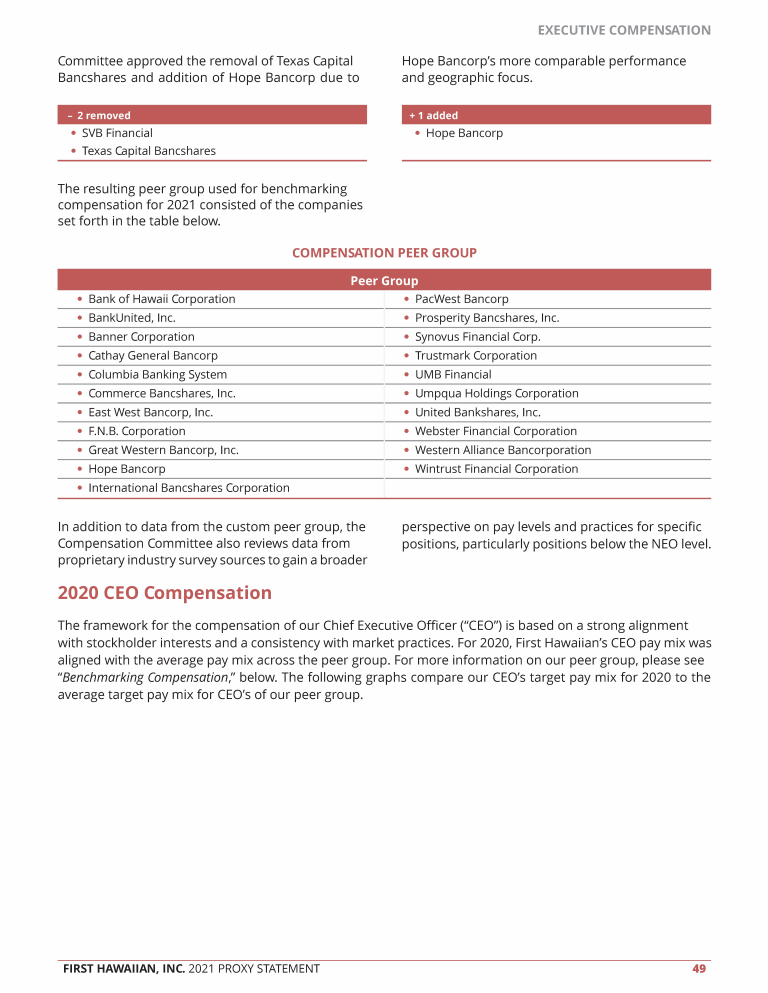 EXECUTIVE COMPENSATION

Committee approved the removal of Texas Capital Bancshares and addition of Hope Bancorp due to Hope Bancorp's more comparable performance and geographic focus.

– 2 removed
• SVB Financial
• Texas Capital Bancshares

+ 1 added
• Hope Bancorp

The resulting peer group used for benchmarking compensation for 2021 consisted of the companies set forth in the table below.

COMPENSATION PEER GROUP

| Peer Group | |
|---|---|
| • Bank of Hawaii Corporation | • PacWest Bancorp |
| • BankUnited, Inc. | • Prosperity Bancshares, Inc. |
| • Banner Corporation | • Synovus Financial Corp. |
| • Cathay General Bancorp | • Trustmark Corporation |
| • Columbia Banking System | • UMB Financial |
| • Commerce Bancshares, Inc. | • Umpqua Holdings Corporation |
| • East West Bancorp, Inc. | • United Bankshares, Inc. |
| • F.N.B. Corporation | • Webster Financial Corporation |
| • Great Western Bancorp, Inc. | • Western Alliance Bancorporation |
| • Hope Bancorp | • Wintrust Financial Corporation |
| • International Bancshares Corporation | |

In addition to data from the custom peer group, the Compensation Committee also reviews data from proprietary industry survey sources to gain a broader perspective on pay levels and practices for specific positions, particularly positions below the NEO level.

2020 CEO Compensation

The framework for the compensation of our Chief Executive Officer ("CEO") is based on a strong alignment with stockholder interests and a consistency with market practices. For 2020, First Hawaiian's CEO pay mix was aligned with the average pay mix across the peer group. For more information on our peer group, please see "Benchmarking Compensation," below. The following graphs compare our CEO's target pay mix for 2020 to the average target pay mix for CEO's of our peer group.

FIRST HAWAIIAN, INC. 2021 PROXY STATEMENT 49